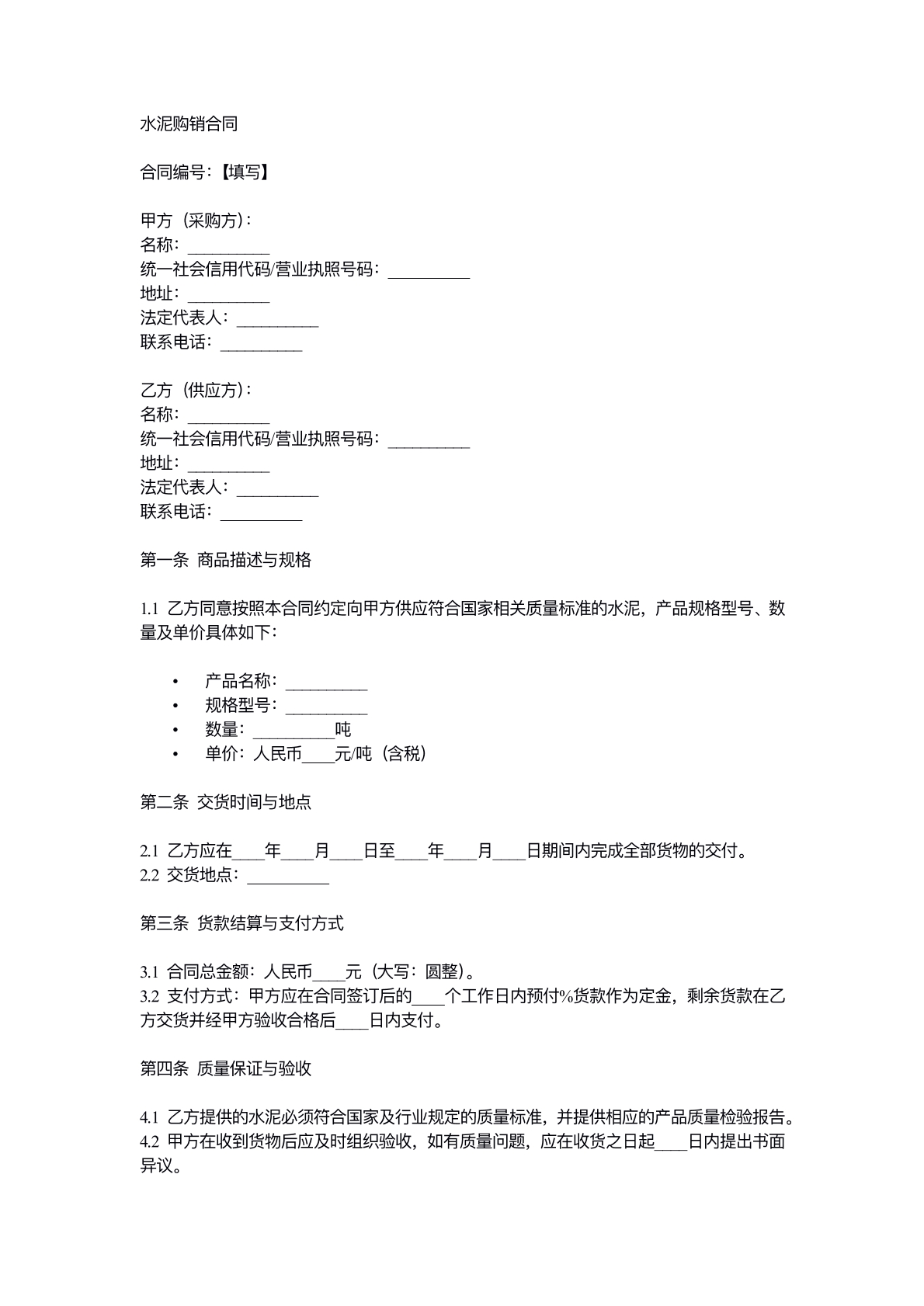 水泥购销合同

合同编号:【填写】

甲方(采购方):
名称:____
统一社会信用代码/营业执照号码:____
地址:____
法定代表人:____
联系电话:____

乙方(供应方):
名称:____
统一社会信用代码/营业执照号码:____
地址:____
法定代表人:____
联系电话:____

第一条 商品描述与规格

1.1 乙方同意按照本合同约定向甲方供应符合国家相关质量标准的水泥,产品规格型号、数量及单价具体如下:

• 产品名称:____
• 规格型号:____
• 数量:____吨
• 单价:人民币____元/吨(含税)

第二条 交货时间与地点

2.1 乙方应在____年____月____日至____年____月____日期间内完成全部货物的交付。
2.2 交货地点:____

第三条 货款结算与支付方式

3.1 合同总金额:人民币____元(大写:圆整)。
3.2 支付方式:甲方应在合同签订后的____个工作日内预付%货款作为定金,剩余货款在乙方交货并经甲方验收合格后____日内支付。

第四条 质量保证与验收

4.1 乙方提供的水泥必须符合国家及行业规定的质量标准,并提供相应的产品质量检验报告。
4.2 甲方在收到货物后应及时组织验收,如有质量问题,应在收货之日起____日内提出书面异议。